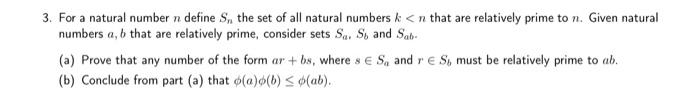 3. For a natural number $n$ define $S_n$ the set of all natural numbers $k < n$ that are relatively prime to $n$. Given natural numbers $a, b$ that are relatively prime, consider sets $S_a$, $S_b$ and $S_{ab}$.

(a) Prove that any number of the form $ar + bs$, where $s \in S_a$ and $r \in S_b$ must be relatively prime to $ab$.

(b) Conclude from part (a) that $\phi(a)\phi(b) \leq \phi(ab)$.